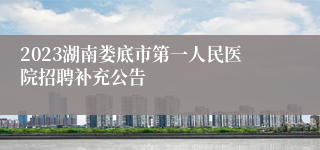 2023湖南娄底市第一人民医院招聘补充公告